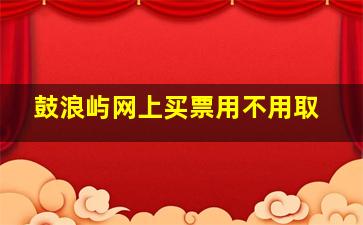 鼓浪屿网上买票用不用取